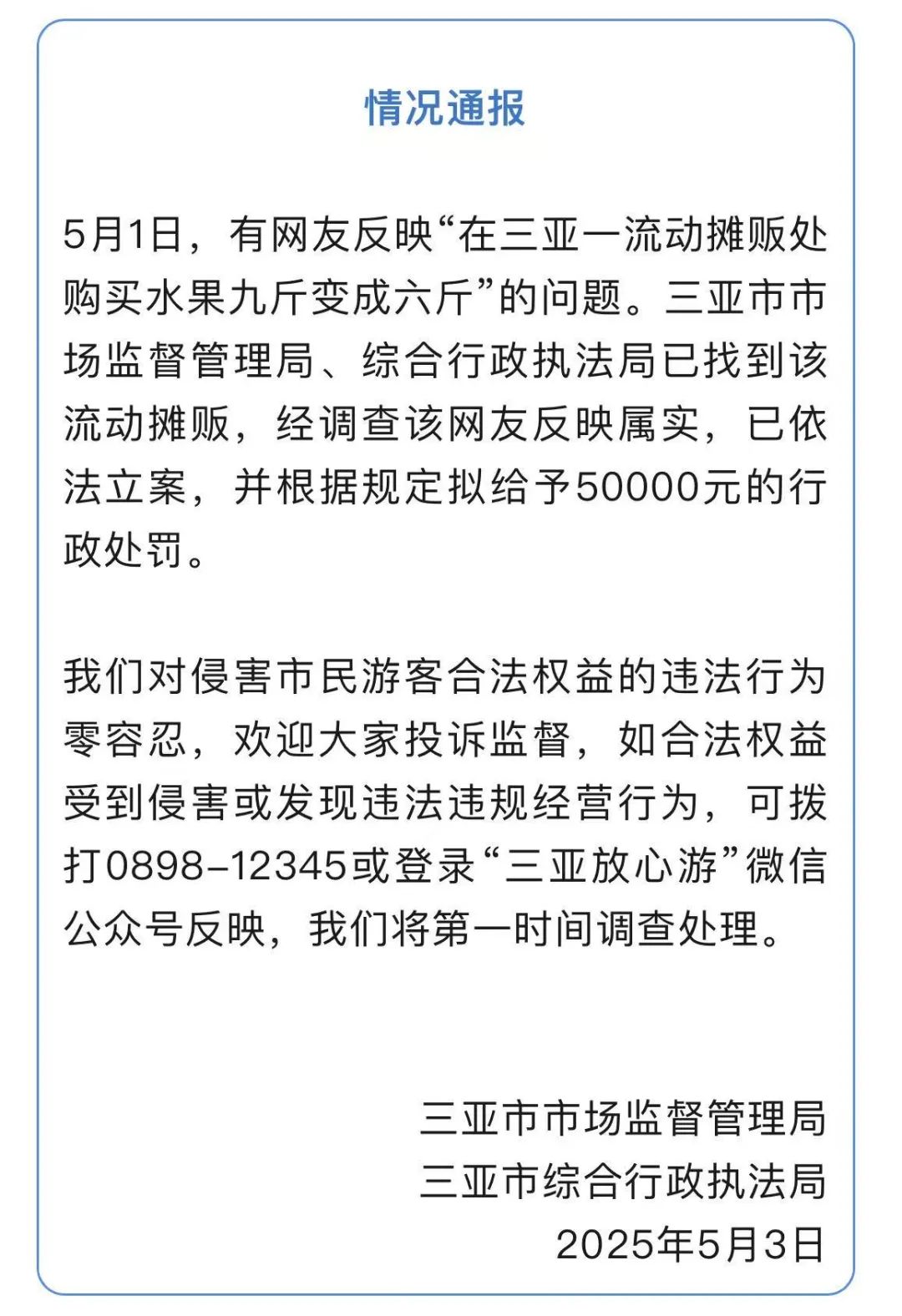 情况通报

5月1日，有网友反映“在三亚一流动摊贩处购买水果九斤变成六斤”的问题。三亚市市场监督管理局、综合行政执法局已找到该流动摊贩，经调查该网友反映属实，已依法立案，并根据规定拟给予50000元的行政处罚。

我们对侵害市民游客合法权益的违法行为零容忍，欢迎大家投诉监督，如合法权益受到侵害或发现违法违规经营行为，可拨打0898-12345或登录“三亚放心游”微信公众号反映，我们将第一时间调查处理。

三亚市市场监督管理局
三亚市综合行政执法局
2025年5月3日